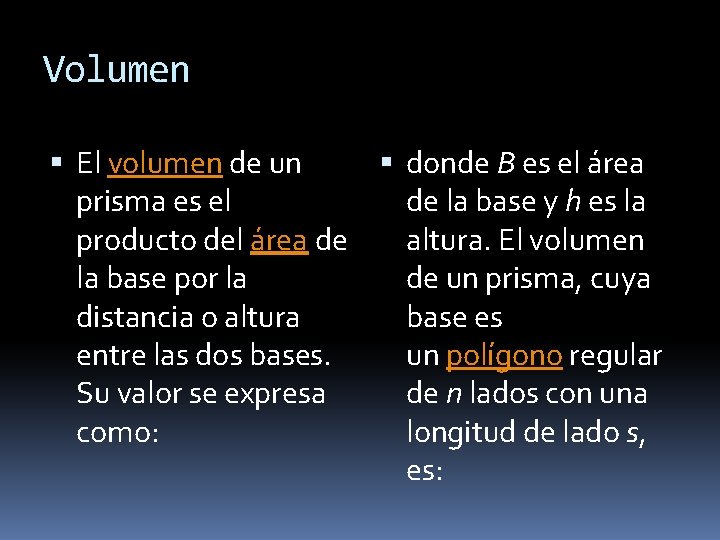 Volumen

• El volumen de un prisma es el producto del área de la base por la distancia o altura entre las dos bases. Su valor se expresa como:

• donde B es el área de la base y h es la altura. El volumen de un prisma, cuya base es un polígono regular de n lados con una longitud de lado s, es: